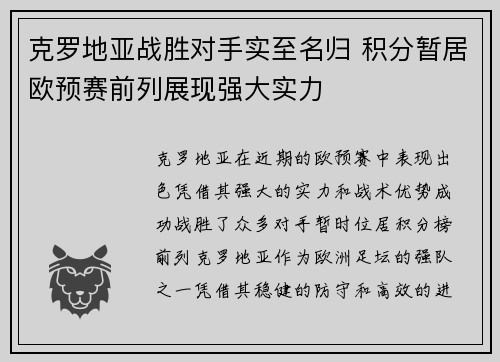 克罗地亚战胜对手实至名归 积分暂居欧预赛前列展现强大实力

克罗地亚在近期的欧预赛中表现出色凭借其强大的实力和战术优势成功战胜了众多对手暂时位居积分榜前列克罗地亚作为欧洲足坛的强队之一凭借其稳健的防守和高效的进